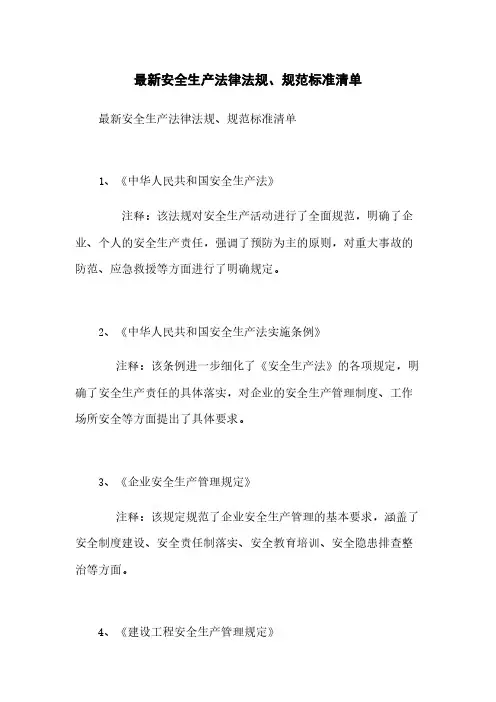 最新安全生产法律法规、规范标准清单

最新安全生产法律法规、规范标准清单

1、《中华人民共和国安全生产法》

注释：该法规对安全生产活动进行了全面规范，明确了企业、个人的安全生产责任，强调了预防为主的原则，对重大事故的防范、应急救援等方面进行了明确规定。

2、《中华人民共和国安全生产法实施条例》

注释：该条例进一步细化了《安全生产法》的各项规定，明确了安全生产责任的具体落实，对企业的安全生产管理制度、工作场所安全等方面提出了具体要求。

3、《企业安全生产管理规定》

注释：该规定规范了企业安全生产管理的基本要求，涵盖了安全制度建设、安全责任制落实、安全教育培训、安全隐患排查整治等方面。

4、《建设工程安全生产管理规定》